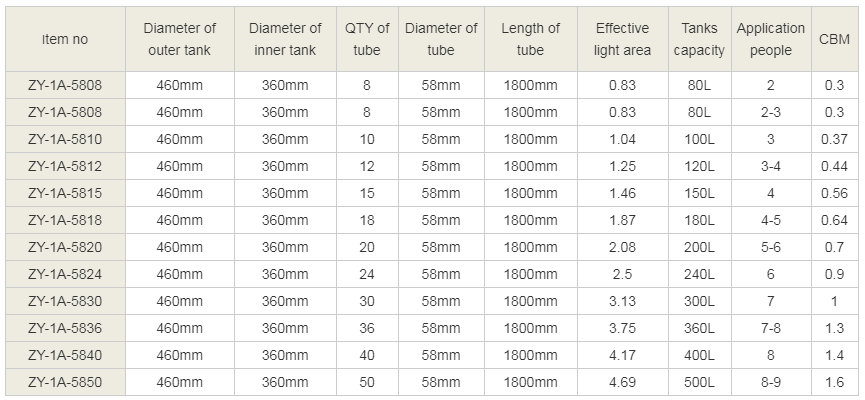 | Item no | Diameter of outer tank | Diameter of inner tank | QTY of tube | Diameter of tube | Length of tube | Effective light area | Tanks capacity | Application people | CBM |
|---|---|---|---|---|---|---|---|---|---|
| ZY-1A-5808 | 460mm | 360mm | 8 | 58mm | 1800mm | 0.83 | 80L | 2 | 0.3 |
| ZY-1A-5808 | 460mm | 360mm | 8 | 58mm | 1800mm | 0.83 | 80L | 2-3 | 0.3 |
| ZY-1A-5810 | 460mm | 360mm | 10 | 58mm | 1800mm | 1.04 | 100L | 3 | 0.37 |
| ZY-1A-5812 | 460mm | 360mm | 12 | 58mm | 1800mm | 1.25 | 120L | 3-4 | 0.44 |
| ZY-1A-5815 | 460mm | 360mm | 15 | 58mm | 1800mm | 1.46 | 150L | 4 | 0.56 |
| ZY-1A-5818 | 460mm | 360mm | 18 | 58mm | 1800mm | 1.87 | 180L | 4-5 | 0.64 |
| ZY-1A-5820 | 460mm | 360mm | 20 | 58mm | 1800mm | 2.08 | 200L | 5-6 | 0.7 |
| ZY-1A-5824 | 460mm | 360mm | 24 | 58mm | 1800mm | 2.5 | 240L | 6 | 0.9 |
| ZY-1A-5830 | 460mm | 360mm | 30 | 58mm | 1800mm | 3.13 | 300L | 7 | 1 |
| ZY-1A-5836 | 460mm | 360mm | 36 | 58mm | 1800mm | 3.75 | 360L | 7-8 | 1.3 |
| ZY-1A-5840 | 460mm | 360mm | 40 | 58mm | 1800mm | 4.17 | 400L | 8 | 1.4 |
| ZY-1A-5850 | 460mm | 360mm | 50 | 58mm | 1800mm | 4.69 | 500L | 8-9 | 1.6 |